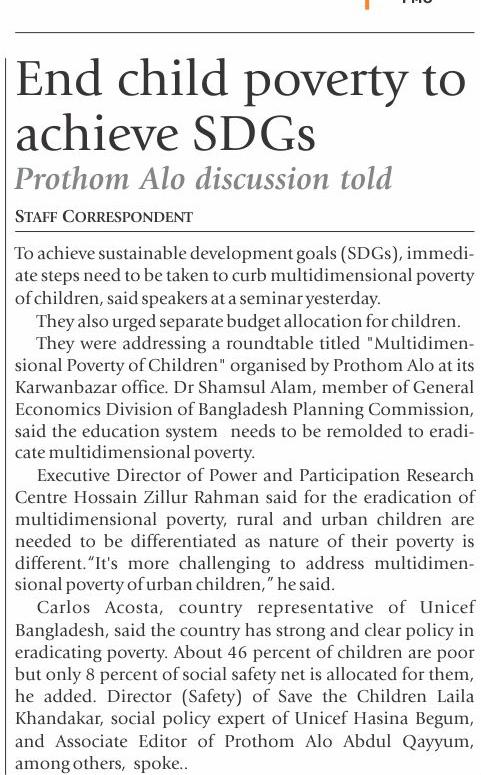 End child poverty to achieve SDGs

Prothom Alo discussion told

STAFF CORRESPONDENT

To achieve sustainable development goals (SDGs), immediate steps need to be taken to curb multidimensional poverty of children, said speakers at a seminar yesterday.

They also urged separate budget allocation for children.

They were addressing a roundtable titled "Multidimensional Poverty of Children" organised by Prothom Alo at its Karwanbazar office. Dr Shamsul Alam, member of General Economics Division of Bangladesh Planning Commission, said the education system needs to be remolded to eradicate multidimensional poverty.

Executive Director of Power and Participation Research Centre Hossain Zillur Rahman said for the eradication of multidimensional poverty, rural and urban children are needed to be differentiated as nature of their poverty is different."It's more challenging to address multidimensional poverty of urban children," he said.

Carlos Acosta, country representative of Unicef Bangladesh, said the country has strong and clear policy in eradicating poverty. About 46 percent of children are poor but only 8 percent of social safety net is allocated for them, he added. Director (Safety) of Save the Children Laila Khandakar, social policy expert of Unicef Hasina Begum, and Associate Editor of Prothom Alo Abdul Qayyum, among others, spoke..